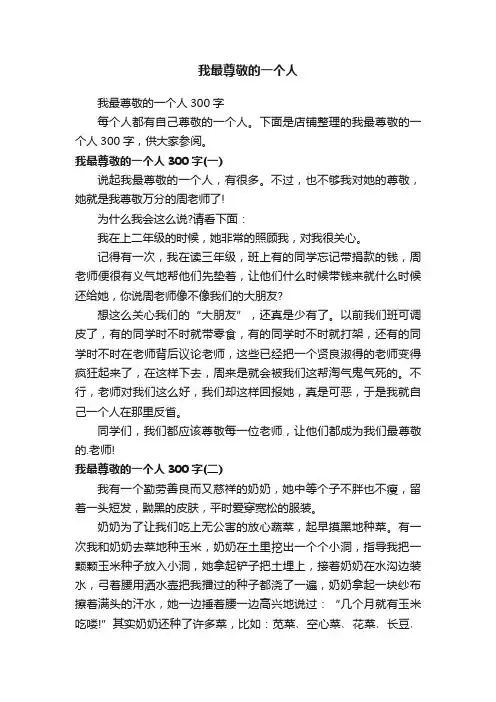 我最尊敬的一个人

我最尊敬的一个人 300 字

每个人都有自己尊敬的一个人。下面是店铺整理的我最尊敬的一个人 300 字，供大家参阅。

我最尊敬的一个人 300 字(一)

说起我最尊敬的一个人，有很多。不过，也不够我对她的尊敬，她就是我尊敬万分的周老师了!

为什么我会这么说?请看下面：

我在上二年级的时候，她非常的照顾我，对我很关心。

记得有一次，我在读三年级，班上有的同学忘记带捐款的钱，周老师便很有义气地帮他们先垫着，让他们什么时候带钱来就什么时候还给她，你说周老师像不像我们的大朋友?

想这么关心我们的“大朋友”，还真是少有了。以前我们班可调皮了，有的同学时不时就带零食，有的同学时不时就打架，还有的同学时不时在老师背后议论老师，这些已经把一个贤良淑得的老师变得疯狂起来了，在这样下去，周来是就会被我们这帮淘气鬼气死的。不行，老师对我们这么好，我们却这样回报她，真是可恶，于是我就自己一个人在那里反省。

同学们，我们都应该尊敬每一位老师，让他们都成为我们最尊敬的.老师!

我最尊敬的一个人 300 字(二)

我有一个勤劳善良而又慈祥的奶奶，她中等个子不胖也不瘦，留着一头短发，黝黑的皮肤，平时爱穿宽松的服装。

奶奶为了让我们吃上无公害的放心蔬菜，起早摸黑地种菜。有一次我和奶奶去菜地种玉米，奶奶在土里挖出一个个小洞，指导我把一颗颗玉米种子放入小洞，她拿起铲子把土埋上，接着奶奶在水沟边装水，弓着腰用洒水壶把我播过的种子都浇了一遍，奶奶拿起一块纱布擦着满头的汗水，她一边捶着腰一边高兴地说过：“几个月就有玉米吃喽!”其实奶奶还种了许多菜，比如：苋菜、空心菜、花菜、长豆、